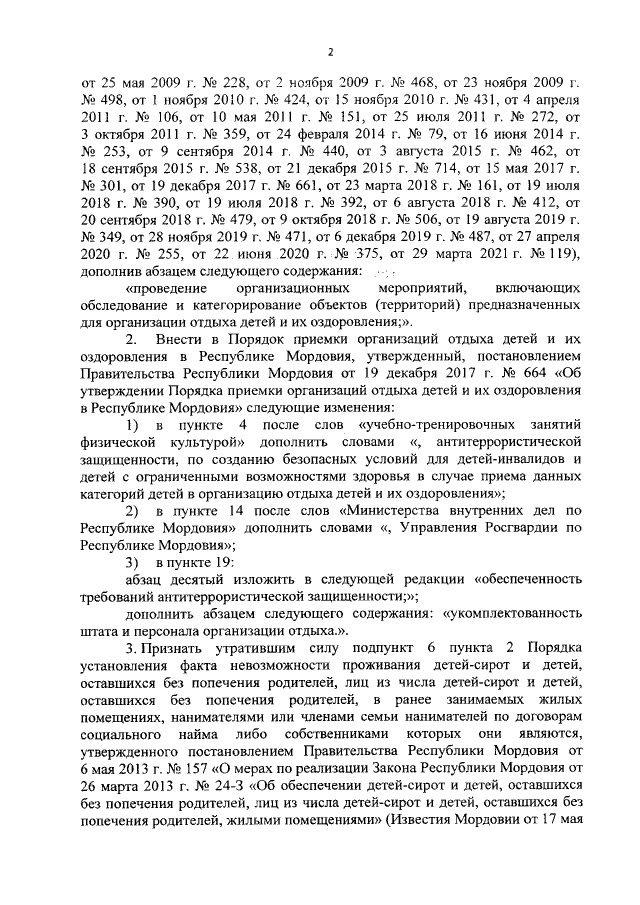 2

от 25 мая 2009 г. № 228, от 2 ноября 2009 г. № 468, от 23 ноября 2009 г. № 498, от 1 ноября 2010 г. № 424, от 15 ноября 2010 г. № 431, от 4 апреля 2011 г. № 106, от 10 мая 2011 г. № 151, от 25 июля 2011 г. № 272, от 3 октября 2011 г. № 359, от 24 февраля 2014 г. № 79, от 16 июня 2014 г. № 253, от 9 сентября 2014 г. № 440, от 3 августа 2015 г. № 462, от 18 сентября 2015 г. № 538, от 21 декабря 2015 г. № 714, от 15 мая 2017 г. № 301, от 19 декабря 2017 г. № 661, от 23 марта 2018 г. № 161, от 19 июля 2018 г. № 390, от 19 июля 2018 г. № 392, от 6 августа 2018 г. № 412, от 20 сентября 2018 г. № 479, от 9 октября 2018 г. № 506, от 19 августа 2019 г. № 349, от 28 ноября 2019 г. № 471, от 6 декабря 2019 г. № 487, от 27 апреля 2020 г. № 255, от 22 июня 2020 г. № 375, от 29 марта 2021 г. № 119), дополнив абзацем следующего содержания:

«проведение организационных мероприятий, включающих обследование и категорирование объектов (территорий) предназначенных для организации отдыха детей и их оздоровления;».

2. Внести в Порядок приемки организаций отдыха детей и их оздоровления в Республике Мордовия, утвержденный, постановлением Правительства Республики Мордовия от 19 декабря 2017 г. № 664 «Об утверждении Порядка приемки организаций отдыха детей и их оздоровления в Республике Мордовия» следующие изменения:

1) в пункте 4 после слов «учебно-тренировочных занятий физической культурой» дополнить словами «, антитеррористической защищенности, по созданию безопасных условий для детей-инвалидов и детей с ограниченными возможностями здоровья в случае приема данных категорий детей в организацию отдыха детей и их оздоровления»;

2) в пункте 14 после слов «Министерства внутренних дел по Республике Мордовия» дополнить словами «, Управления Росгвардии по Республике Мордовия»;

3) в пункте 19:

абзац десятый изложить в следующей редакции «обеспеченность требований антитеррористической защищенности;»;

дополнить абзацем следующего содержания: «укомплектованность штата и персонала организации отдыха.».

3. Признать утратившим силу подпункт 6 пункта 2 Порядка установления факта невозможности проживания детей-сирот и детей, оставшихся без попечения родителей, лиц из числа детей-сирот и детей, оставшихся без попечения родителей, в ранее занимаемых жилых помещениях, нанимателями или членами семьи нанимателей по договорам социального найма либо собственниками которых они являются, утвержденного постановлением Правительства Республики Мордовия от 6 мая 2013 г. № 157 «О мерах по реализации Закона Республики Мордовия от 26 марта 2013 г. № 24-З «Об обеспечении детей-сирот и детей, оставшихся без попечения родителей, лиц из числа детей-сирот и детей, оставшихся без попечения родителей, жилыми помещениями» (Известия Мордовии от 17 мая